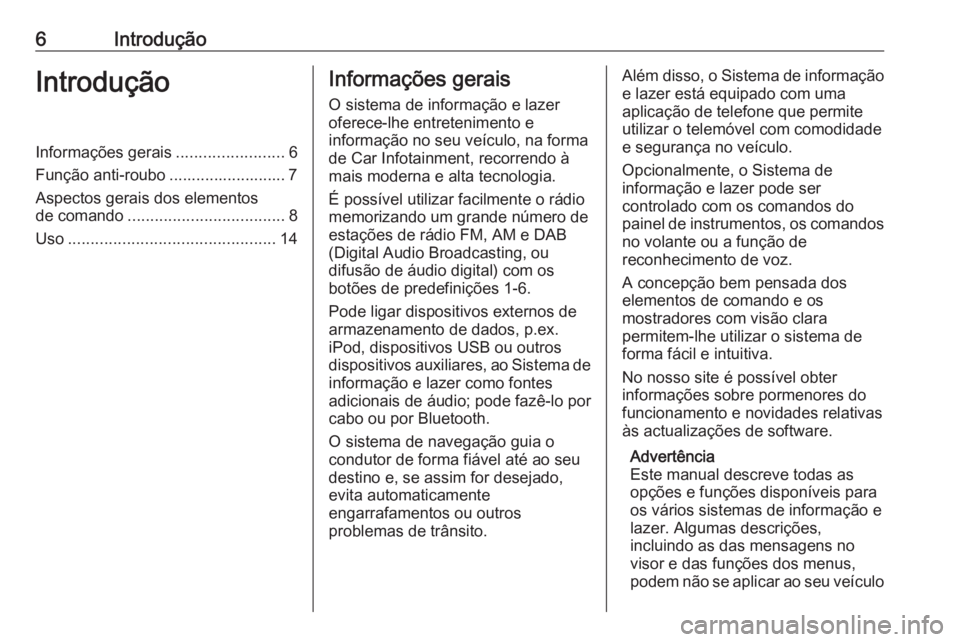 6 Introdução

Introdução

Informações gerais ........................ 6
Função anti-roubo .......................... 7
Aspectos gerais dos elementos de comando ................................... 8
Uso .............................................. 14

Informações gerais

O sistema de informação e lazer oferece-lhe entretenimento e informação no seu veículo, na forma de Car Infotainment, recorrendo à mais moderna e alta tecnologia.

É possível utilizar facilmente o rádio memorizando um grande número de estações de rádio FM, AM e DAB (Digital Audio Broadcasting, ou difusão de áudio digital) com os botões de predefinições 1-6.

Pode ligar dispositivos externos de armazenamento de dados, p.ex. iPod, dispositivos USB ou outros dispositivos auxiliares, ao Sistema de informação e lazer como fontes adicionais de áudio; pode fazê-lo por cabo ou por Bluetooth.

O sistema de navegação guia o condutor de forma fiável até ao seu destino e, se assim for desejado, evita automaticamente engarrafamentos ou outros problemas de trânsito.

Além disso, o Sistema de informação e lazer está equipado com uma aplicação de telefone que permite utilizar o telemóvel com comodidade e segurança no veículo.

Opcionalmente, o Sistema de informação e lazer pode ser controlado com os comandos do painel de instrumentos, os comandos no volante ou a função de reconhecimento de voz.

A concepção bem pensada dos elementos de comando e os mostradores com visão clara permitem-lhe utilizar o sistema de forma fácil e intuitiva.

No nosso site é possível obter informações sobre pormenores do funcionamento e novidades relativas às actualizações de software.

Advertência
Este manual descreve todas as opções e funções disponíveis para os vários sistemas de informação e lazer. Algumas descrições, incluindo as das mensagens no visor e das funções dos menus, podem não se aplicar ao seu veículo

carmanualsonline.info